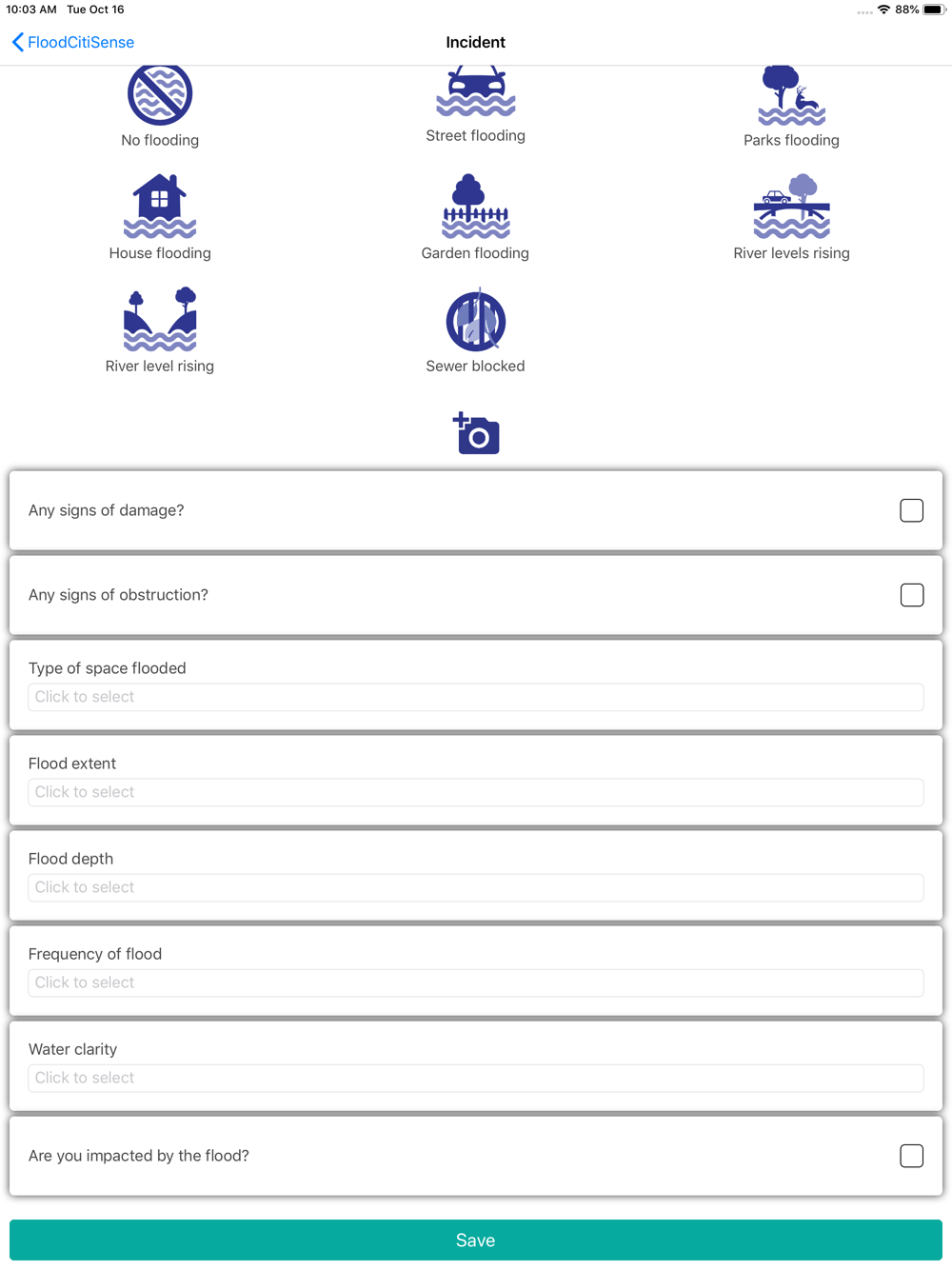 10:03 AM Tue Oct 16

88%

FloodCitiSense

Incident

No flooding

Street flooding

Parks flooding

House flooding

Garden flooding

River levels rising

River level rising

Sewer blocked

Any signs of damage?

Any signs of obstruction?

Type of space flooded

Click to select

Flood extent

Click to select

Flood depth

Click to select

Frequency of flood

Click to select

Water clarity

Click to select

Are you impacted by the flood?

Save